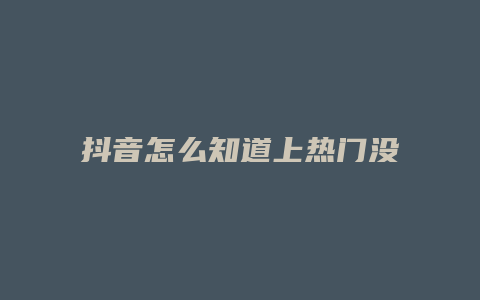 抖音怎么知道上热门没